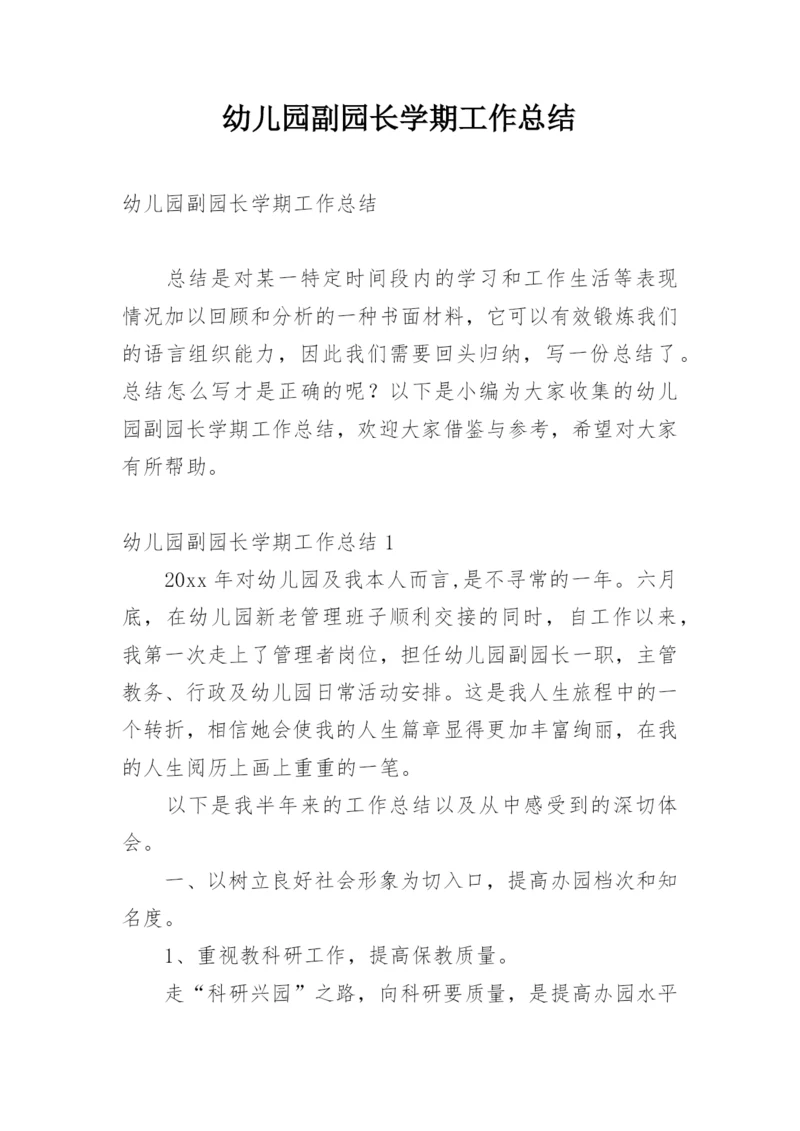 幼儿园副园长学期工作总结

幼儿园副园长学期工作总结

总结是对某一特定时间段内的学习和工作生活等表现情况加以回顾和分析的一种书面材料，它可以有效锻炼我们的语言组织能力，因此我们需要回头归纳，写一份总结了。总结怎么写才是正确的呢？以下是小编为大家收集的幼儿园副园长学期工作总结，欢迎大家借鉴与参考，希望对大家有所帮助。

幼儿园副园长学期工作总结 1

20xx 年对幼儿园及我本人而言,是不寻常的一年。六月底，在幼儿园新老管理班子顺利交接的同时，自工作以来，我第一次走上了管理者岗位，担任幼儿园副园长一职，主管教务、行政及幼儿园日常活动安排。这是我人生旅程中的一个转折，相信她会使我的人生篇章显得更加丰富绚丽，在我的人生阅历上画上重重的一笔。

以下是我半年来的工作总结以及从中感受到的深切体会。

一、以树立良好社会形象为切入口，提高办园档次和知名度。

1、重视教科研工作，提高保教质量。

走“科研兴园”之路，向科研要质量，是提高办园水平